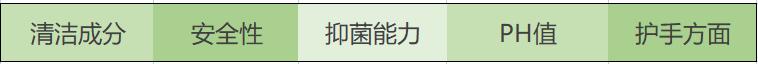 | 清洁成分 | 安全性 | 抑菌能力 | PH值 | 护手方面 |
|---|---|---|---|---|